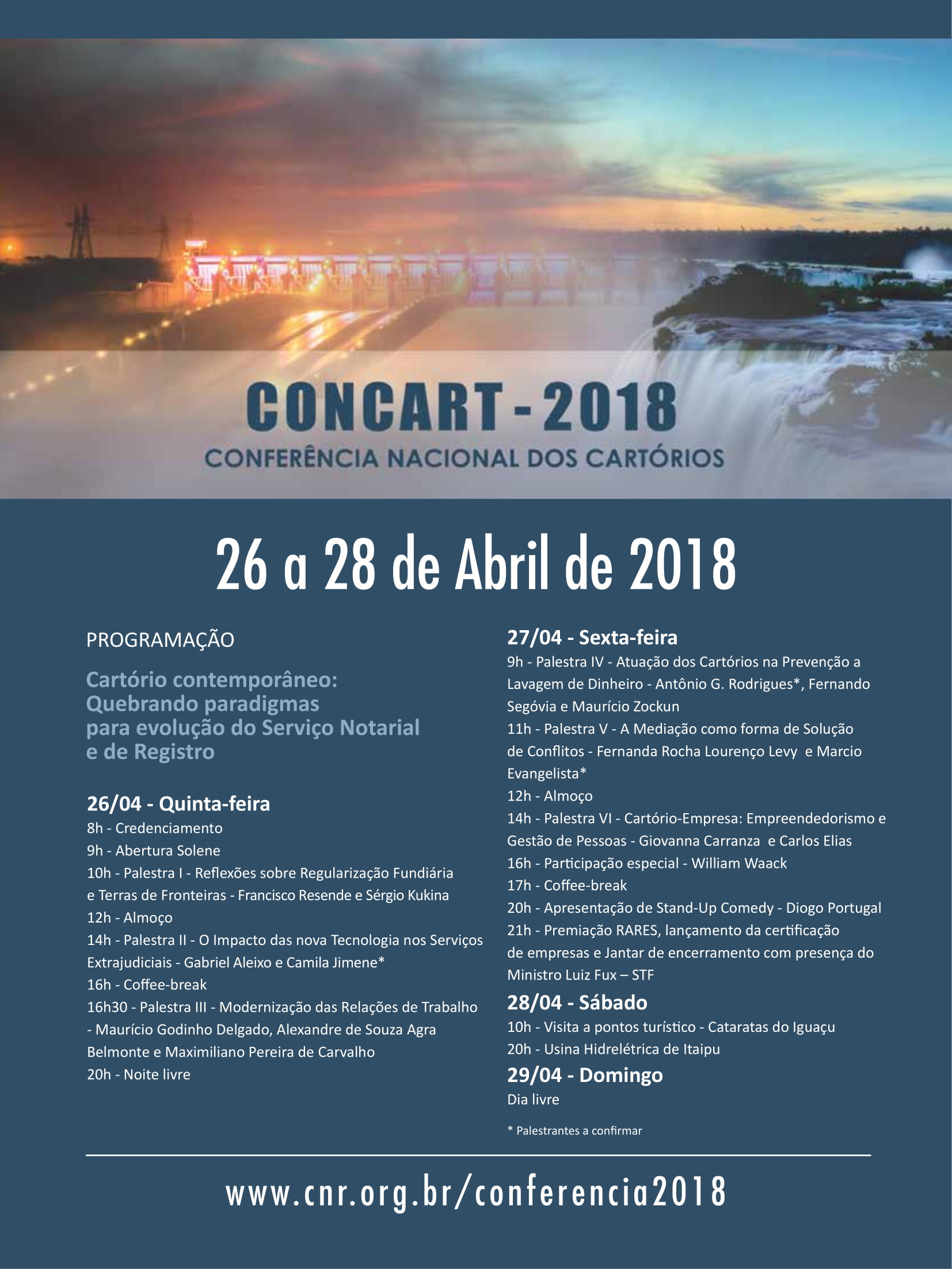 CONCART - 2018
CONFERÊNCIA NACIONAL DOS CARTÓRIOS

26 a 28 de Abril de 2018

PROGRAMAÇÃO

Cartório contemporâneo: Quebrando paradigmas para evolução do Serviço Notarial e de Registro

26/04 - Quinta-feira
8h - Credenciamento
9h - Abertura Solene
10h - Palestra I - Reflexões sobre Regularização Fundiária e Terras de Fronteiras - Francisco Resende e Sérgio Kukina
12h - Almoço
14h - Palestra II - O Impacto das nova Tecnologia nos Serviços Extrajudiciais - Gabriel Aleixo e Camila Jimene*
16h - Coffee-break
16h30 - Palestra III - Modernização das Relações de Trabalho - Maurício Godinho Delgado, Alexandre de Souza Agra Belmonte e Maximiliano Pereira de Carvalho
20h - Noite livre

27/04 - Sexta-feira
9h - Palestra IV - Atuação dos Cartórios na Prevenção a Lavagem de Dinheiro - Antônio G. Rodrigues*, Fernando Segóvia e Maurício Zockun
11h - Palestra V - A Mediação como forma de Solução de Conflitos - Fernanda Rocha Lourenço Levy e Marcio Evangelista*
12h - Almoço
14h - Palestra VI - Cartório-Empresa: Empreendedorismo e Gestão de Pessoas - Giovanna Carranza e Carlos Elias
16h - Participação especial - William Waack
17h - Coffee-break
20h - Apresentação de Stand-Up Comedy - Diogo Portugal
21h - Premiação RARES, lançamento da certificação de empresas e Jantar de encerramento com presença do Ministro Luiz Fux – STF

28/04 - Sábado
10h - Visita a pontos turístico - Cataratas do Iguaçu
20h - Usina Hidrelétrica de Itaipu

29/04 - Domingo
Dia livre

* Palestrantes a confirmar

www.cnr.org.br/conferencia2018